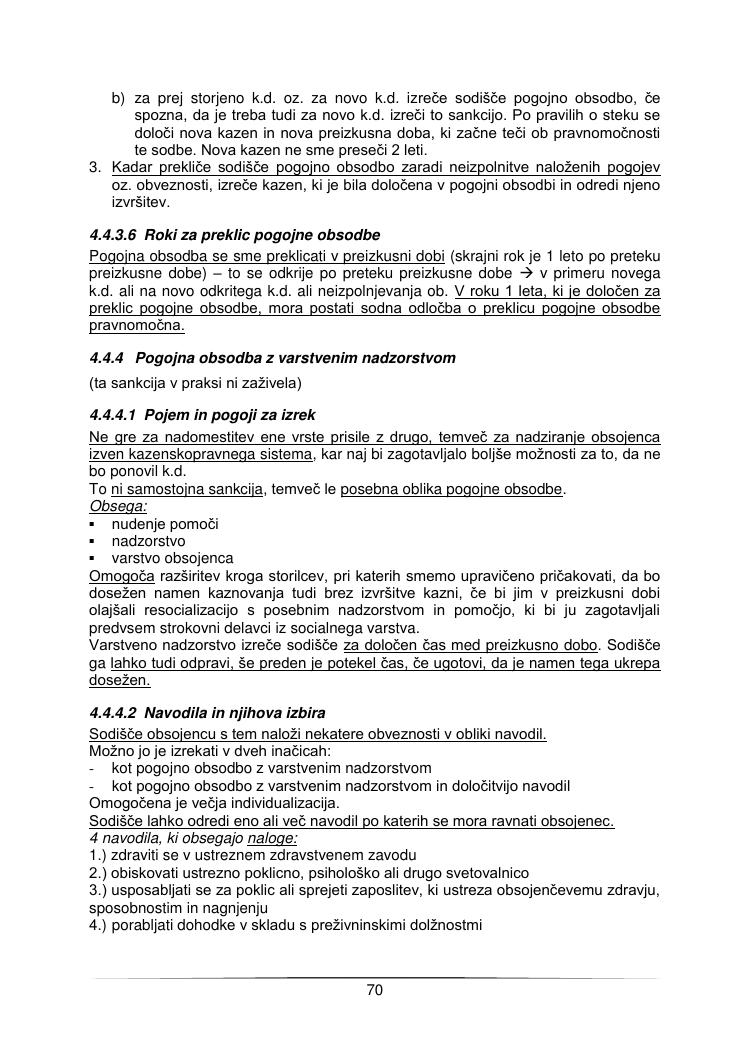 b) za prej storjeno k.d. oz. za novo k.d. izreče sodišče pogojno obsodbo, če spozna, da je treba tudi za novo k.d. izreči to sankcijo. Po pravilih o steku se določi nova kazen in nova preizkusna doba, ki začne teči ob pravnomočnosti te sodbe. Nova kazen ne sme preseči 2 leti.
3. Kadar prekliče sodišče pogojno obsodbo zaradi neizpolnitve naloženih pogojev oz. obveznosti, izreče kazen, ki je bila določena v pogojni obsodbi in odredi njeno izvršitev.

4.4.3.6 Roki za preklic pogojne obsodbe
Pogojna obsodba se sme preklicati v preizkusni dobi (skrajni rok je 1 leto po preteku preizkusne dobe) – to se odkrije po preteku preizkusne dobe → v primeru novega k.d. ali na novo odkritega k.d. ali neizpolnjevanja ob. V roku 1 leta, ki je določen za preklic pogojne obsodbe, mora postati sodna odločba o preklicu pogojne obsodbe pravnomočna.

4.4.4 Pogojna obsodba z varstvenim nadzorstvom
(ta sankcija v praksi ni zaživela)

4.4.4.1 Pojem in pogoji za izrek
Ne gre za nadomestitev ene vrste prisile z drugo, temveč za nadziranje obsojenca izven kazenskopravnega sistema, kar naj bi zagotavljalo boljše možnosti za to, da ne bo ponovil k.d.
To ni samostojna sankcija, temveč le posebna oblika pogojne obsodbe.
Obsega:
▪ nudenje pomoči
▪ nadzorstvo
▪ varstvo obsojenca
Omogoča razširitev kroga storilcev, pri katerih smemo upravičeno pričakovati, da bo dosežen namen kaznovanja tudi brez izvršitve kazni, če bi jim v preizkusni dobi olajšali resocializacijo s posebnim nadzorstvom in pomočjo, ki bi ju zagotavljali predvsem strokovni delavci iz socialnega varstva.
Varstveno nadzorstvo izreče sodišče za določen čas med preizkusno dobo. Sodišče ga lahko tudi odpravi, še preden je potekel čas, če ugotovi, da je namen tega ukrepa dosežen.

4.4.4.2 Navodila in njihova izbira
Sodišče obsojencu s tem naloži nekatere obveznosti v obliki navodil.
Možno jo je izrekati v dveh inačicah:
- kot pogojno obsodbo z varstvenim nadzorstvom
- kot pogojno obsodbo z varstvenim nadzorstvom in določitvijo navodil
Omogočena je večja individualizacija.
Sodišče lahko odredi eno ali več navodil po katerih se mora ravnati obsojenec.
4 navodila, ki obsegajo naloge:
1.) zdraviti se v ustreznem zdravstvenem zavodu
2.) obiskovati ustrezno poklicno, psihološko ali drugo svetovalnico
3.) usposabljati se za poklic ali sprejeti zaposlitev, ki ustreza obsojenčevemu zdravju, sposobnostim in nagnjenju
4.) porabljati dohodke v skladu s preživninskimi dolžnostmi

70